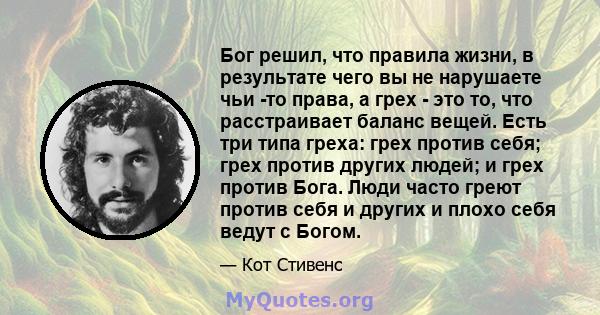 Бог решил, что правила жизни, в результате чего вы не нарушаете чьи -то права, а грех - это то, что расстраивает баланс вещей. Есть три типа греха: грех против себя; грех против других людей; и грех против Бога. Люди часто греют против себя и других и плохо себя ведут с Богом.

— Кот Стивенс

MyQuotes.org